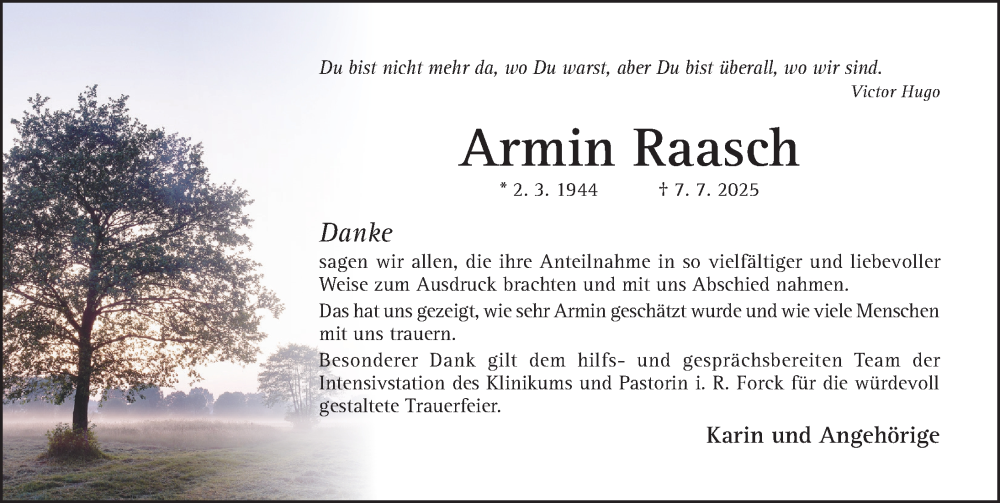 Du bist nicht mehr da, wo Du warst, aber Du bist überall, wo wir sind.
Victor Hugo

Armin Raasch

* 2. 3. 1944 † 7. 7. 2025

Danke

sagen wir allen, die ihre Anteilnahme in so vielfältiger und liebevoller Weise zum Ausdruck brachten und mit uns Abschied nahmen.

Das hat uns gezeigt, wie sehr Armin geschätzt wurde und wie viele Menschen mit uns trauern.

Besonderer Dank gilt dem hilfs- und gesprächsbereiten Team der Intensivstation des Klinikums und Pastorin i. R. Forck für die würdevoll gestaltete Trauerfeier.

Karin und Angehörige